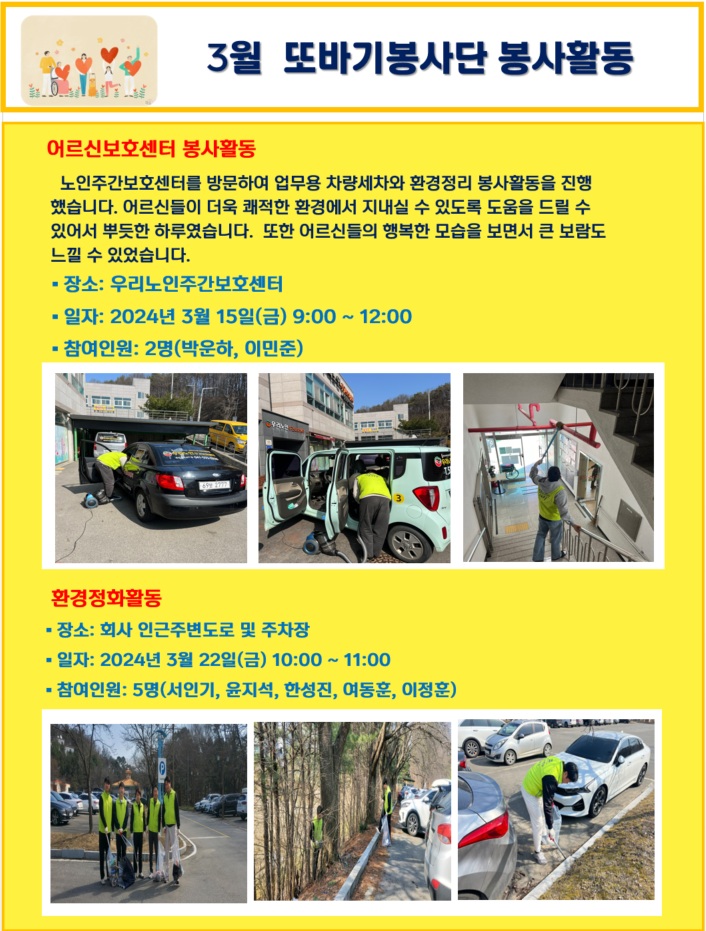 3월 또바기봉사단 봉사활동

어르신보호센터 봉사활동

노인주간보호센터를 방문하여 업무용 차량세차와 환경정리 봉사활동을 진행했습니다. 어르신들이 더욱 쾌적한 환경에서 지내실 수 있도록 도움을 드릴 수 있어서 뿌듯한 하루였습니다. 또한 어르신들의 행복한 모습을 보면서 큰 보람도 느낄 수 있었습니다.

▪ 장소: 우리노인주간보호센터
▪ 일자: 2024년 3월 15일(금) 9:00 ~ 12:00
▪ 참여인원: 2명(박운하, 이민준)

환경정화활동

▪ 장소: 회사 인근주변도로 및 주차장
▪ 일자: 2024년 3월 22일(금) 10:00 ~ 11:00
▪ 참여인원: 5명(서인기, 윤지석, 한성진, 여동훈, 이정훈)